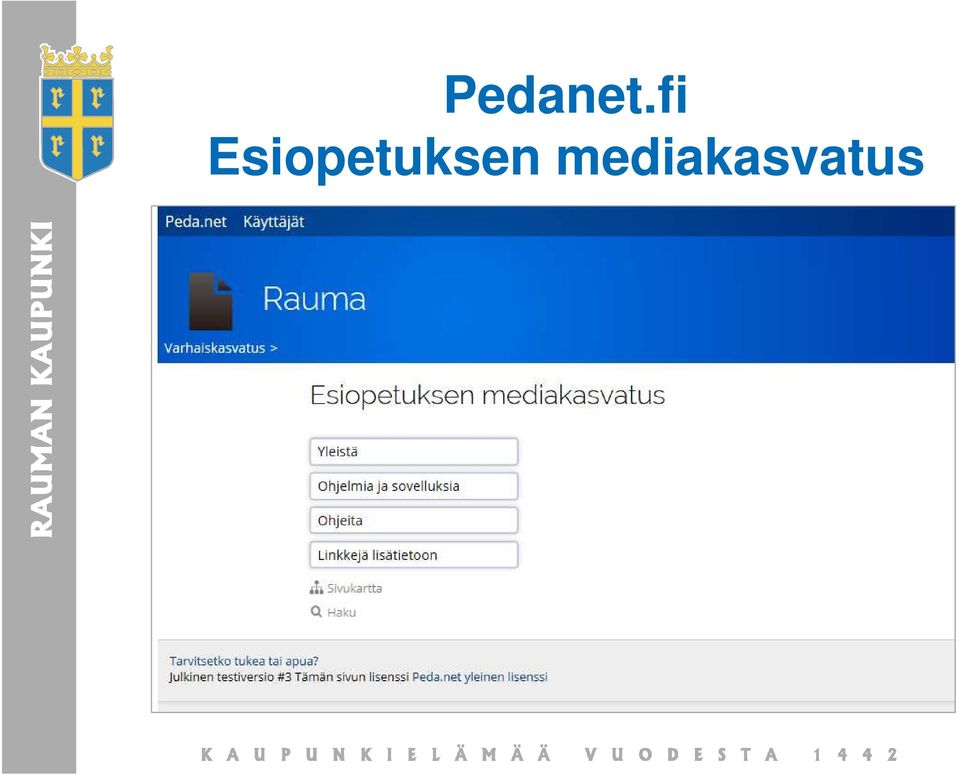 RAUMAN KAUPUNKI

Pedanet.fi
Esiopetuksen mediakasvatus

Peda.net Käyttäjät

Rauma

Varhaiskasvatus >

Esiopetuksen mediakasvatus

Yleistä

Ohjelmia ja sovelluksia

Ohjeita

Linkkejä lisätietoon

Sivukartta

Haku

Tarvitsetko tukea tai apua?
Julkinen testiversio #3 Tämän sivun lisenssi Peda.net yleinen lisenssi

KAUPUNKIELÄMÄÄ VUODESTA 1442